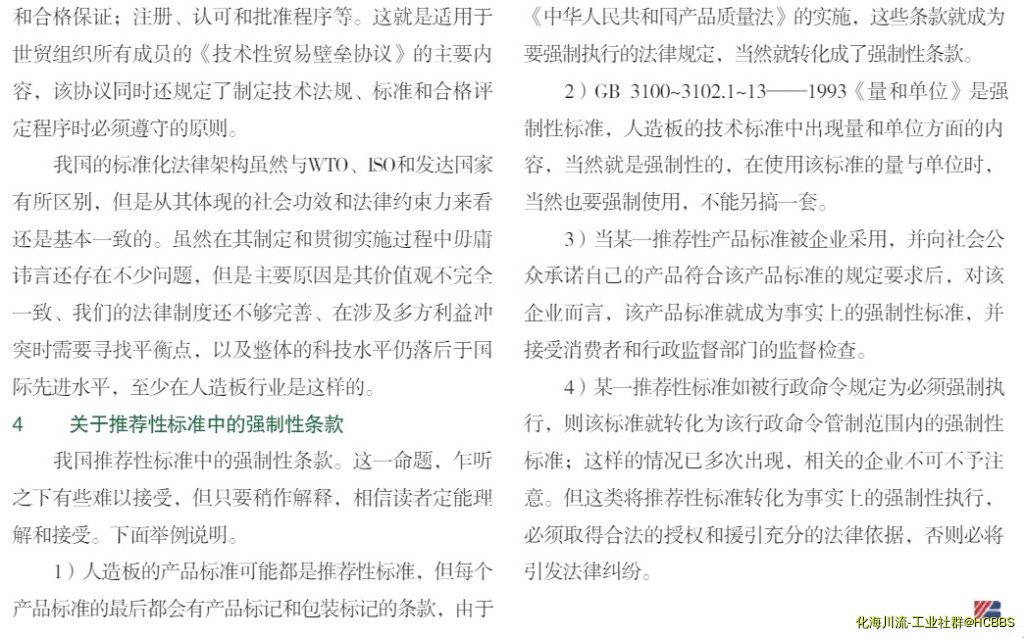 和合格保证；注册、认可和批准程序等。这就是适用于世贸组织所有成员的《技术性贸易壁垒协议》的主要内容，该协议同时还规定了制定技术法规、标准和合格评定程序时必须遵守的原则。

我国的标准化法律架构虽然与WTO、ISO和发达国家有所区别，但是从其体现的社会功效和法律约束力来看还是基本一致的。虽然在其制定和贯彻实施过程中毋庸讳言还存在不少问题，但是主要原因是其价值观不完全一致、我们的法律制度还不够完善、在涉及多方利益冲突时需要寻找平衡点，以及整体的科技水平仍落后于国际先进水平，至少在人造板行业是这样的。

4　关于推荐性标准中的强制性条款

我国推荐性标准中的强制性条款。这一命题，乍听之下有些难以接受，但只要稍作解释，相信读者定能理解和接受。下面举例说明。

1）人造板的产品标准可能都是推荐性标准，但每个产品标准的最后都会有产品标记和包装标记的条款，由于《中华人民共和国产品质量法》的实施，这些条款就成为要强制执行的法律规定，当然就转化成了强制性条款。

2）GB 3100~3102.1~13——1993《量和单位》是强制性标准，人造板的技术标准中出现量和单位方面的内容，当然就是强制性的，在使用该标准的量与单位时，当然也要强制使用，不能另搞一套。

3）当某一推荐性产品标准被企业采用，并向社会公众承诺自己的产品符合该产品标准的规定要求后，对该企业而言，该产品标准就成为事实上的强制性标准，并接受消费者和行政监督部门的监督检查。

4）某一推荐性标准如被行政命令规定为必须强制执行，则该标准就转化为该行政命令管制范围内的强制性标准；这样的情况已多次出现，相关的企业不可不予注意。但这类将推荐性标准转化为事实上的强制性执行，必须取得合法的授权和援引充分的法律依据，否则必将引发法律纠纷。

化海川流·工业社群@HCBBS